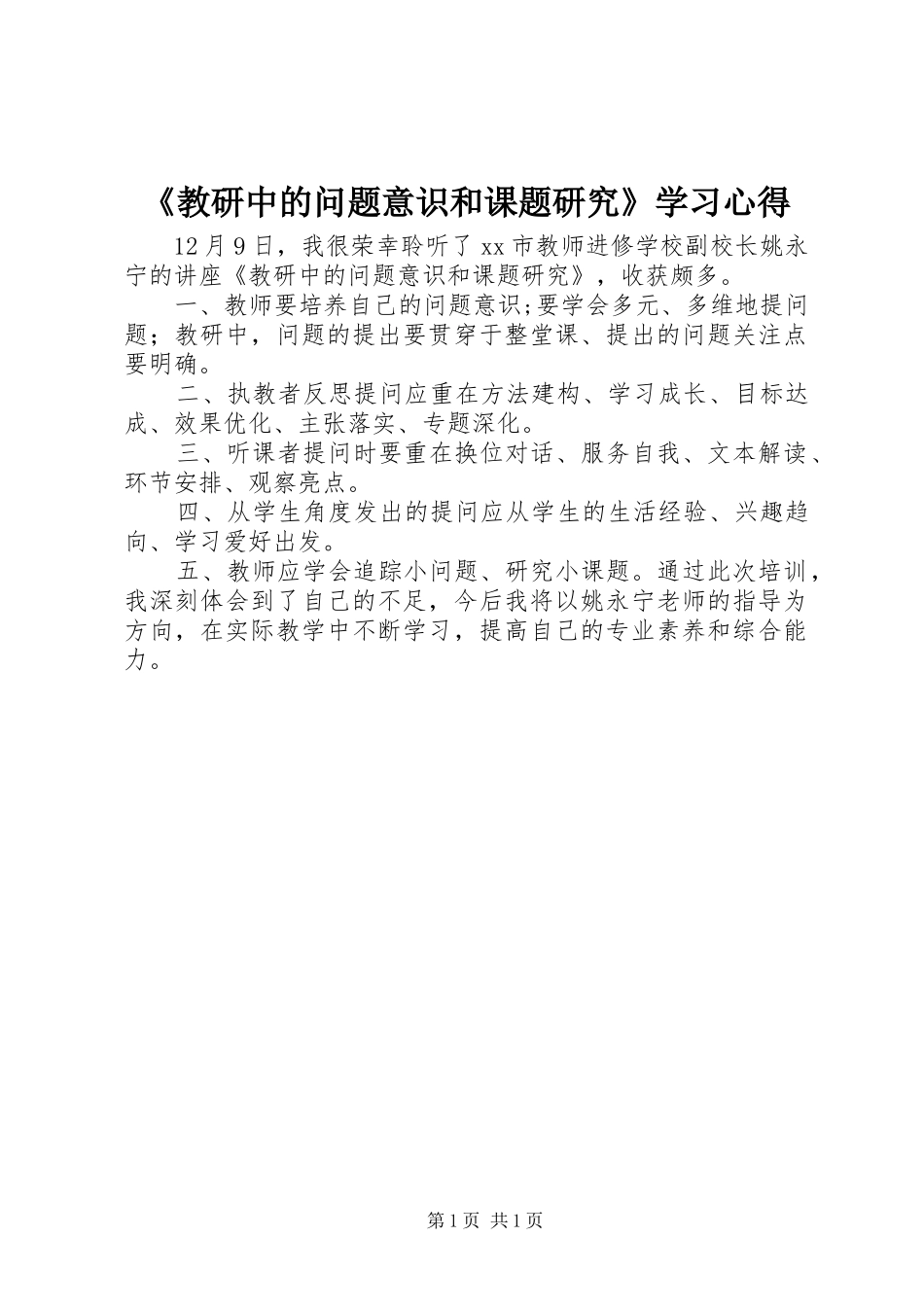 《教研中的问题意识和课题研究》学习心得

12月9日，我很荣幸聆听了xx市教师进修学校副校长姚永宁的讲座《教研中的问题意识和课题研究》，收获颇多。

一、教师要培养自己的问题意识;要学会多元、多维地提问题；教研中，问题的提出要贯穿于整堂课、提出的问题关注点要明确。

二、执教者反思提问应重在方法建构、学习成长、目标达成、效果优化、主张落实、专题深化。

三、听课者提问时要重在换位对话、服务自我、文本解读、环节安排、观察亮点。

四、从学生角度发出的提问应从学生的生活经验、兴趣趋向、学习爱好出发。

五、教师应学会追踪小问题、研究小课题。通过此次培训，我深刻体会到了自己的不足，今后我将以姚永宁老师的指导为方向，在实际教学中不断学习，提高自己的专业素养和综合能力。

第1页 共1页